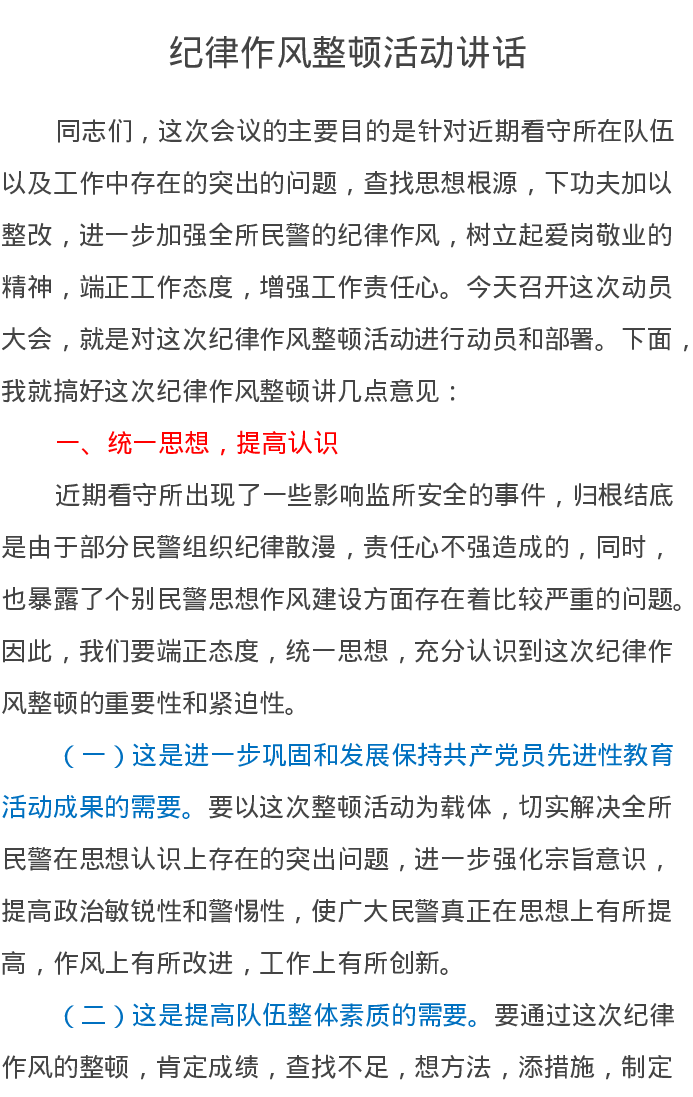 纪律作风整顿活动讲话

同志们，这次会议的主要目的是针对近期看守所在队伍以及工作中存在的突出的问题，查找思想根源，下功夫加以整改，进一步加强全所民警的纪律作风，树立起爱岗敬业的精神，端正工作态度，增强工作责任心。今天召开这次动员大会，就是对这次纪律作风整顿活动进行动员和部署。下面，我就搞好这次纪律作风整顿讲几点意见：

一、统一思想，提高认识

近期看守所出现了一些影响监所安全的事件，归根结底是由于部分民警组织纪律散漫，责任心不强造成的，同时，也暴露了个别民警思想作风建设方面存在着比较严重的问题。因此，我们要端正态度，统一思想，充分认识到这次纪律作风整顿的重要性和紧迫性。

（一）这是进一步巩固和发展保持共产党员先进性教育活动成果的需要。要以这次整顿活动为载体，切实解决全所民警在思想认识上存在的突出问题，进一步强化宗旨意识，提高政治敏锐性和警惕性，使广大民警真正在思想上有所提高，作风上有所改进，工作上有所创新。

（二）这是提高队伍整体素质的需要。要通过这次纪律作风的整顿，肯定成绩，查找不足，想方法，添措施，制定